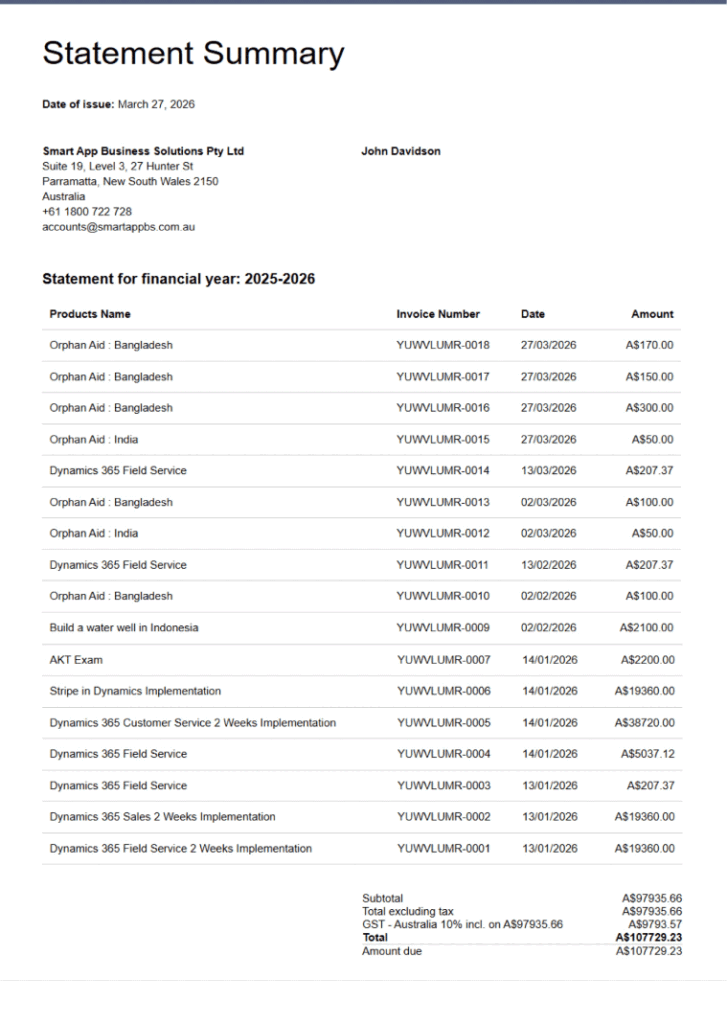 Statement Summary

Date of issue: March 27, 2026

Smart App Business Solutions Pty Ltd
Suite 19, Level 3, 27 Hunter St
Parramatta, New South Wales 2150
Australia
+61 1800 722 728
accounts@smartappbs.com.au

John Davidson

Statement for financial year: 2025-2026

| Products Name | Invoice Number | Date | Amount |
|---|---|---|---|
| Orphan Aid : Bangladesh | YUWVLUMR-0018 | 27/03/2026 | A$170.00 |
| Orphan Aid : Bangladesh | YUWVLUMR-0017 | 27/03/2026 | A$150.00 |
| Orphan Aid : Bangladesh | YUWVLUMR-0016 | 27/03/2026 | A$300.00 |
| Orphan Aid : India | YUWVLUMR-0015 | 27/03/2026 | A$50.00 |
| Dynamics 365 Field Service | YUWVLUMR-0014 | 13/03/2026 | A$207.37 |
| Orphan Aid : Bangladesh | YUWVLUMR-0013 | 02/03/2026 | A$100.00 |
| Orphan Aid : India | YUWVLUMR-0012 | 02/03/2026 | A$50.00 |
| Dynamics 365 Field Service | YUWVLUMR-0011 | 13/02/2026 | A$207.37 |
| Orphan Aid : Bangladesh | YUWVLUMR-0010 | 02/02/2026 | A$100.00 |
| Build a water well in Indonesia | YUWVLUMR-0009 | 02/02/2026 | A$2100.00 |
| AKT Exam | YUWVLUMR-0007 | 14/01/2026 | A$2200.00 |
| Stripe in Dynamics Implementation | YUWVLUMR-0006 | 14/01/2026 | A$19360.00 |
| Dynamics 365 Customer Service 2 Weeks Implementation | YUWVLUMR-0005 | 14/01/2026 | A$38720.00 |
| Dynamics 365 Field Service | YUWVLUMR-0004 | 14/01/2026 | A$5037.12 |
| Dynamics 365 Field Service | YUWVLUMR-0003 | 13/01/2026 | A$207.37 |
| Dynamics 365 Sales 2 Weeks Implementation | YUWVLUMR-0002 | 13/01/2026 | A$19360.00 |
| Dynamics 365 Field Service 2 Weeks Implementation | YUWVLUMR-0001 | 13/01/2026 | A$19360.00 |

Subtotal A$97935.66
Total excluding tax A$97935.66
GST - Australia 10% incl. on A$97935.66 A$9793.57
Total A$107729.23
Amount due A$107729.23